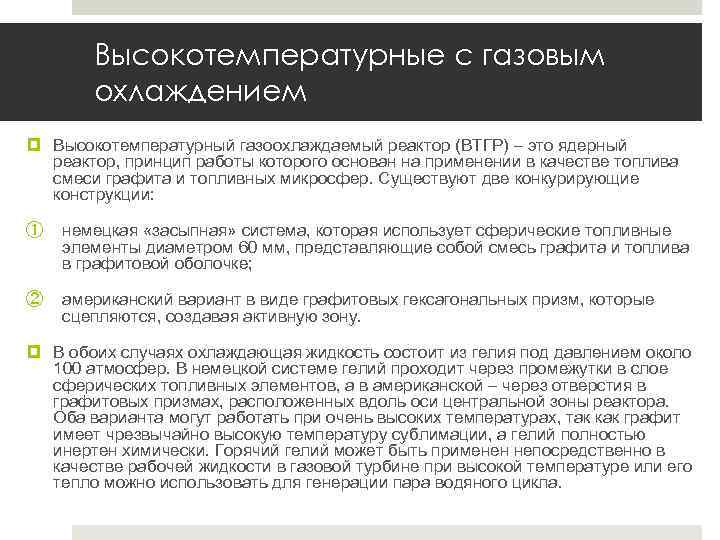 Высокотемпературные с газовым охлаждением

Высокотемпературный газоохлаждаемый реактор (ВТГР) – это ядерный реактор, принцип работы которого основан на применении в качестве топлива смеси графита и топливных микросфер. Существуют две конкурирующие конструкции:

① немецкая «засыпная» система, которая использует сферические топливные элементы диаметром 60 мм, представляющие собой смесь графита и топлива в графитовой оболочке;

② американский вариант в виде графитовых гексагональных призм, которые сцепляются, создавая активную зону.

В обоих случаях охлаждающая жидкость состоит из гелия под давлением около 100 атмосфер. В немецкой системе гелий проходит через промежутки в слое сферических топливных элементов, а в американской – через отверстия в графитовых призмах, расположенных вдоль оси центральной зоны реактора. Оба варианта могут работать при очень высоких температурах, так как графит имеет чрезвычайно высокую температуру сублимации, а гелий полностью инертен химически. Горячий гелий может быть применен непосредственно в качестве рабочей жидкости в газовой турбине при высокой температуре или его тепло можно использовать для генерации пара водяного цикла.